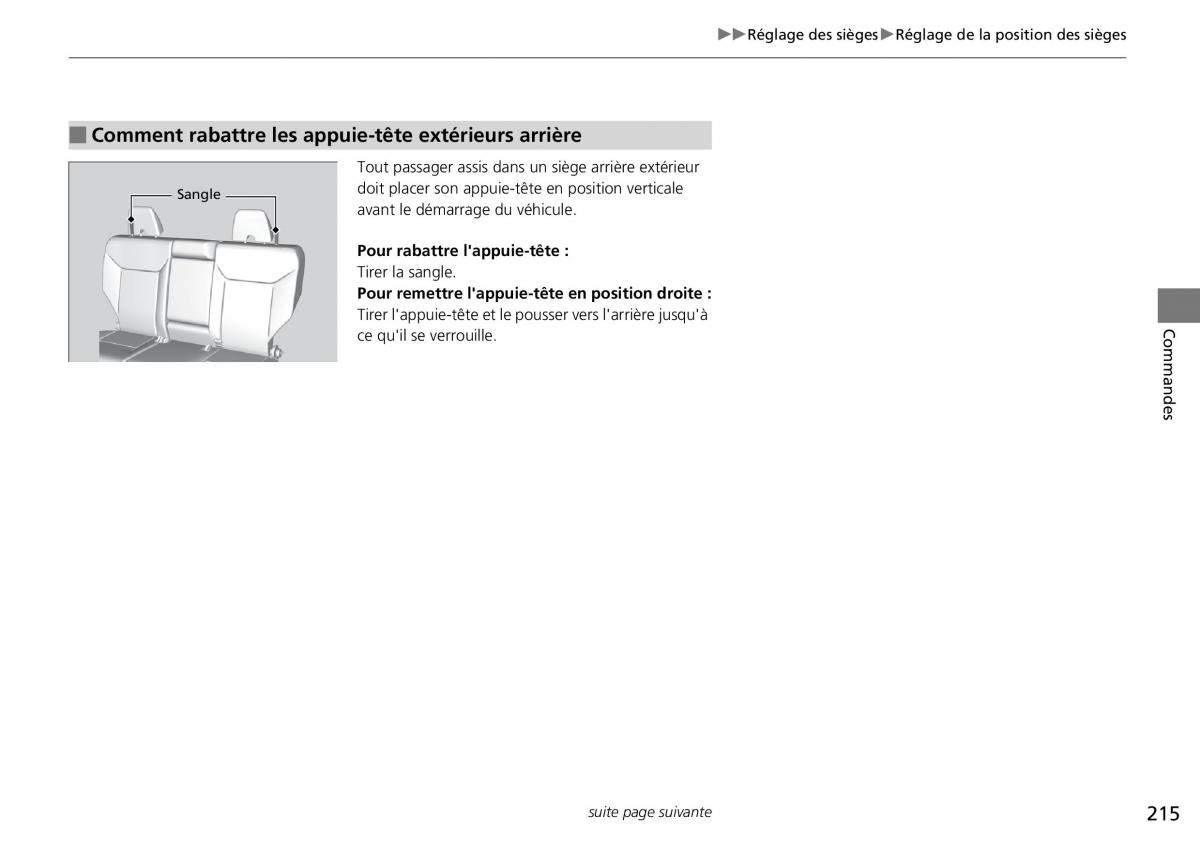 ▶▶Réglage des sièges▶Réglage de la position des sièges

■ Comment rabattre les appuie-tête extérieurs arrière

Sangle

Tout passager assis dans un siège arrière extérieur doit placer son appuie-tête en position verticale avant le démarrage du véhicule.

**Pour rabattre l'appuie-tête :**
Tirer la sangle.
**Pour remettre l'appuie-tête en position droite :**
Tirer l'appuie-tête et le pousser vers l'arrière jusqu'à ce qu'il se verrouille.

Commandes

suite page suivante

215